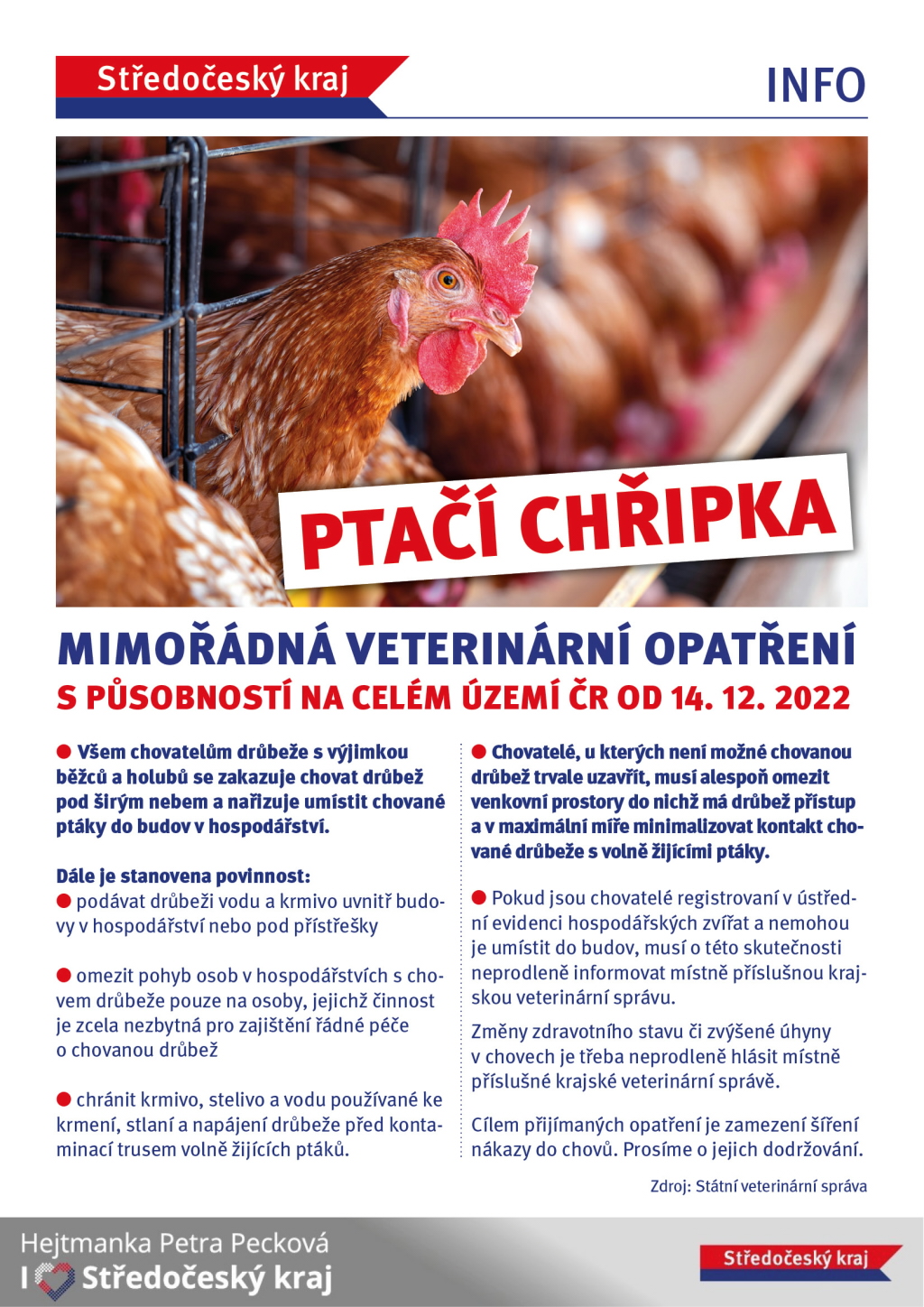 Středočeský kraj

INFO

PTAČÍ CHŘIPKA

MIMOŘÁDNÁ VETERINÁRNÍ OPATŘENÍ
S PŮSOBNOSTÍ NA CELÉM ÚZEMÍ ČR OD 14. 12. 2022

● Všem chovatelům drůbeže s výjimkou běžců a holubů se zakazuje chovat drůbež pod širým nebem a nařizuje umístit chované ptáky do budov v hospodářství.

Dále je stanovena povinnost:
● podávat drůbeži vodu a krmivo uvnitř budovy v hospodářství nebo pod přístřešky

● omezit pohyb osob v hospodářstvích s chovem drůbeže pouze na osoby, jejichž činnost je zcela nezbytná pro zajištění řádné péče o chovanou drůbež

● chránit krmivo, stelivo a vodu používané ke krmení, stlaní a napájení drůbeže před kontaminací trusem volně žijících ptáků.

● Chovatelé, u kterých není možné chovanou drůbež trvale uzavřít, musí alespoň omezit venkovní prostory do nichž má drůbež přístup a v maximální míře minimalizovat kontakt chované drůbeže s volně žijícími ptáky.

● Pokud jsou chovatelé registrovaní v ústřední evidenci hospodářských zvířat a nemohou je umístit do budov, musí o této skutečnosti neprodleně informovat místně příslušnou krajskou veterinární správu.

Změny zdravotního stavu či zvýšené úhyny v chovech je třeba neprodleně hlásit místně příslušné krajské veterinární správě.

Cílem přijímaných opatření je zamezení šíření nákazy do chovů. Prosíme o jejich dodržování.

Zdroj: Státní veterinární správa

Hejtmanka Petra Pecková
I Středočeský kraj

Středočeský kraj